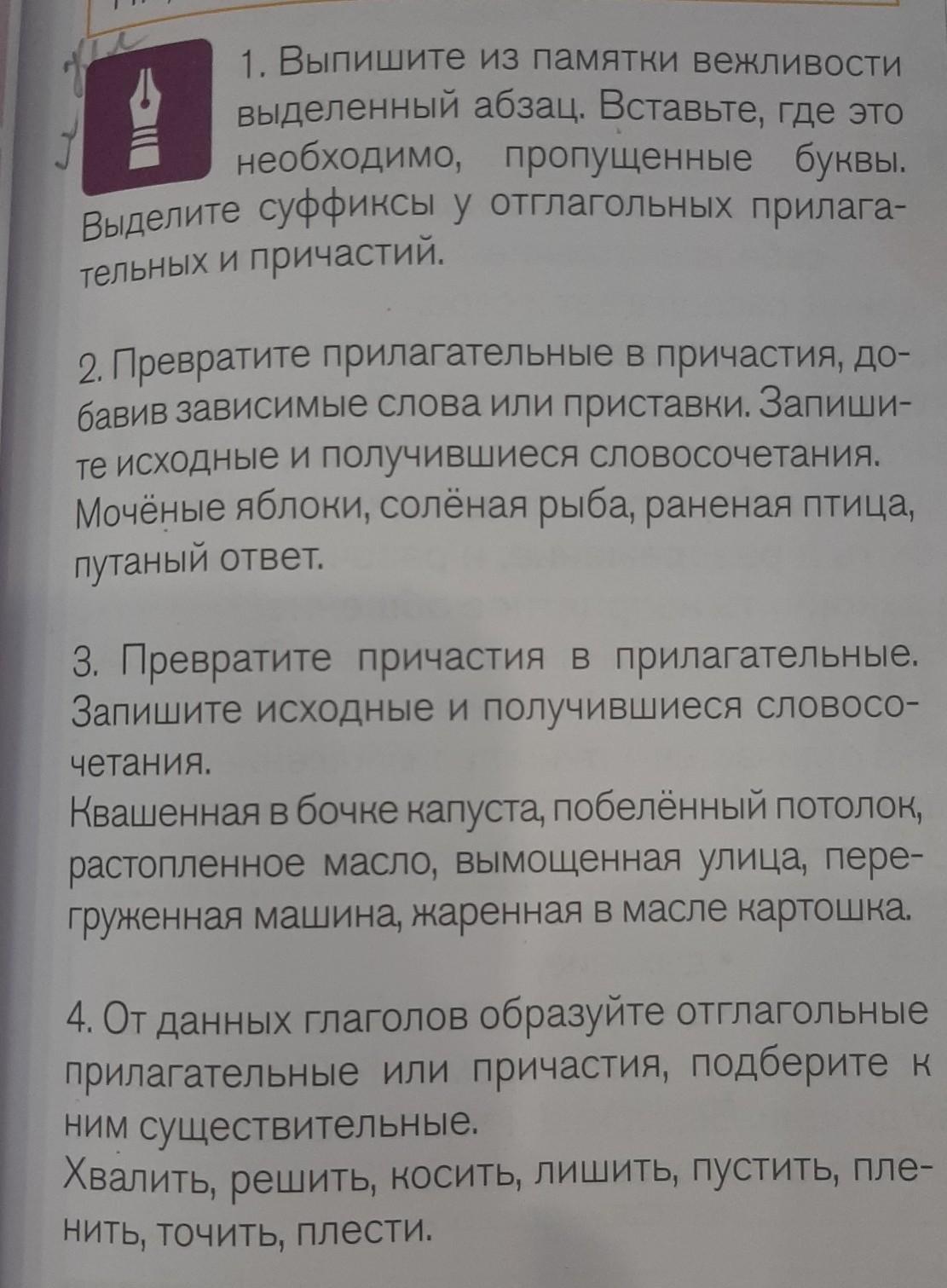 1. Выпишите из памятки вежливости выделенный абзац. Вставьте, где это необходимо, пропущенные буквы. Выделите суффиксы у отглагольных прилагательных и причастий.

2. Превратите прилагательные в причастия, добавив зависимые слова или приставки. Запишите исходные и получившиеся словосочетания.
Мочёные яблоки, солёная рыба, раненая птица, путаный ответ.

3. Превратите причастия в прилагательные. Запишите исходные и получившиеся словосочетания.
Квашенная в бочке капуста, побелённый потолок, растопленное масло, вымощенная улица, перегруженная машина, жаренная в масле картошка.

4. От данных глаголов образуйте отглагольные прилагательные или причастия, подберите к ним существительные.
Хвалить, решить, косить, лишить, пустить, пленить, точить, плести.